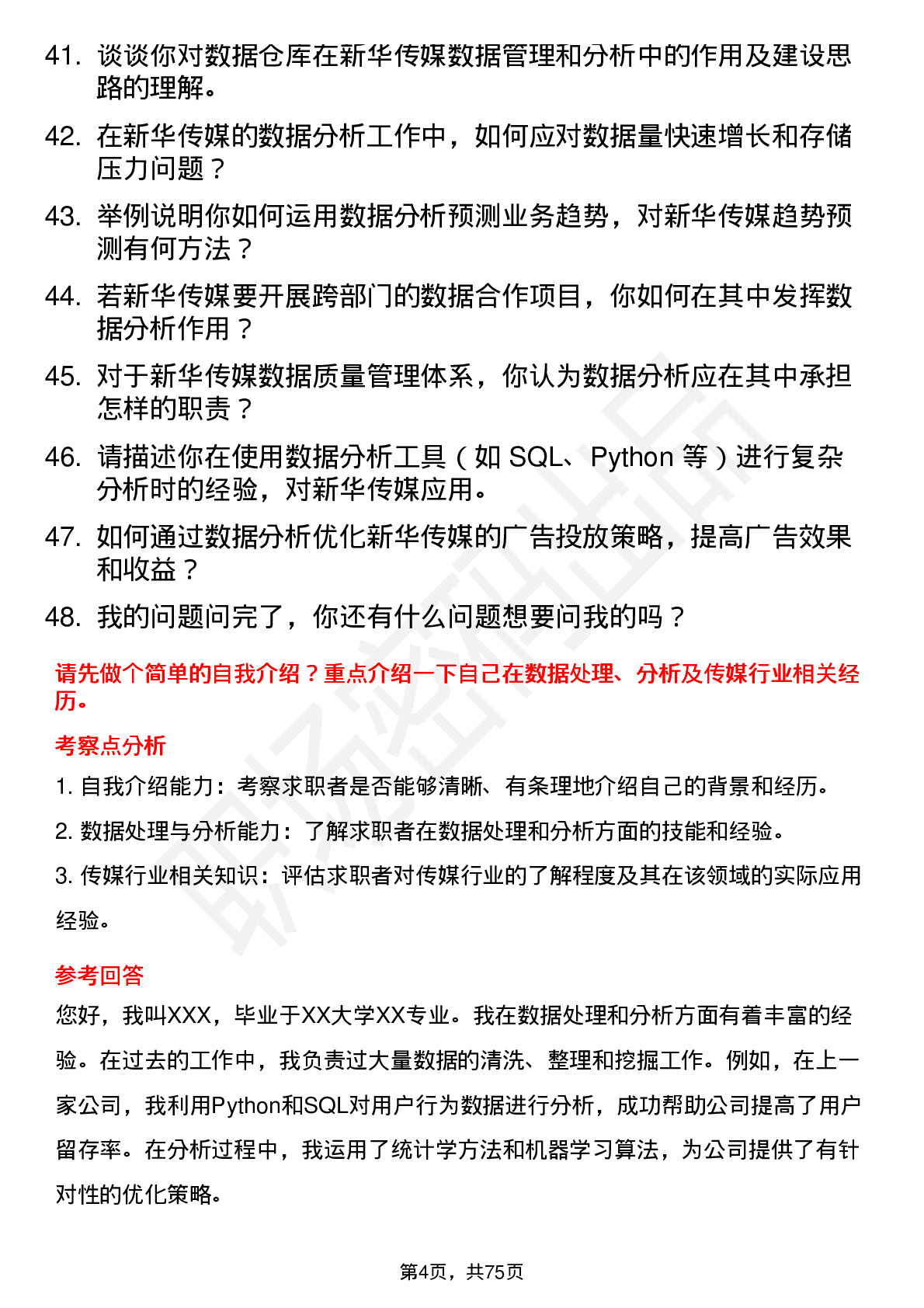 41. 谈谈你对数据仓库在新华传媒数据管理和分析中的作用及建设思路的理解。

42. 在新华传媒的数据分析工作中，如何应对数据量快速增长和存储压力问题？

43. 举例说明你如何运用数据分析预测业务趋势，对新华传媒趋势预测有何方法？

44. 若新华传媒要开展跨部门的数据合作项目，你如何在其中发挥数据分析作用？

45. 对于新华传媒数据质量管理体系，你认为数据分析应在其中承担怎样的职责？

46. 请描述你在使用数据分析工具（如 SQL、Python 等）进行复杂分析时的经验，对新华传媒应用。

47. 如何通过数据分析优化新华传媒的广告投放策略，提高广告效果和收益？

48. 我的问题问完了，你还有什么问题想要问我的吗？

请先做个简单的自我介绍？重点介绍一下自己在数据处理、分析及传媒行业相关经历。

考察点分析

1. 自我介绍能力：考察求职者是否能够清晰、有条理地介绍自己的背景和经历。

2. 数据处理与分析能力：了解求职者在数据处理和分析方面的技能和经验。

3. 传媒行业相关知识：评估求职者对传媒行业的了解程度及其在该领域的实际应用经验。

参考回答

您好，我叫XXX，毕业于XX大学XX专业。我在数据处理和分析方面有着丰富的经验。在过去的工作中，我负责过大量数据的清洗、整理和挖掘工作。例如，在上一家公司，我利用Python和SQL对用户行为数据进行分析，成功帮助公司提高了用户留存率。在分析过程中，我运用了统计学方法和机器学习算法，为公司提供了有针对性的优化策略。

第4页，共75页